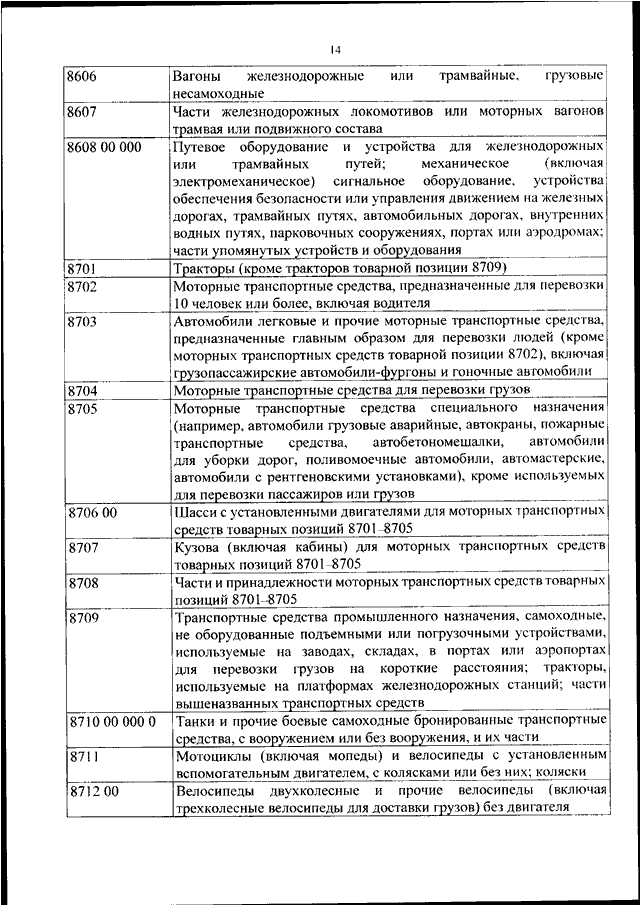 14

| | |
|---|---|
| 8606 | Вагоны железнодорожные или трамвайные, грузовые несамоходные |
| 8607 | Части железнодорожных локомотивов или моторных вагонов трамвая или подвижного состава |
| 8608 00 000 | Путевое оборудование и устройства для железнодорожных или трамвайных путей; механическое (включая электромеханическое) сигнальное оборудование, устройства обеспечения безопасности или управления движением на железных дорогах, трамвайных путях, автомобильных дорогах, внутренних водных путях, парковочных сооружениях, портах или аэродромах; части упомянутых устройств и оборудования |
| 8701 | Тракторы (кроме тракторов товарной позиции 8709) |
| 8702 | Моторные транспортные средства, предназначенные для перевозки 10 человек или более, включая водителя |
| 8703 | Автомобили легковые и прочие моторные транспортные средства, предназначенные главным образом для перевозки людей (кроме моторных транспортных средств товарной позиции 8702), включая грузопассажирские автомобили-фургоны и гоночные автомобили |
| 8704 | Моторные транспортные средства для перевозки грузов |
| 8705 | Моторные транспортные средства специального назначения (например, автомобили грузовые аварийные, автокраны, пожарные транспортные средства, автобетономешалки, автомобили для уборки дорог, поливомоечные автомобили, автомастерские, автомобили с рентгеновскими установками), кроме используемых для перевозки пассажиров или грузов |
| 8706 00 | Шасси с установленными двигателями для моторных транспортных средств товарных позиций 8701–8705 |
| 8707 | Кузова (включая кабины) для моторных транспортных средств товарных позиций 8701–8705 |
| 8708 | Части и принадлежности моторных транспортных средств товарных позиций 8701–8705 |
| 8709 | Транспортные средства промышленного назначения, самоходные, не оборудованные подъемными или погрузочными устройствами, используемые на заводах, складах, в портах или аэропортах для перевозки грузов на короткие расстояния; тракторы, используемые на платформах железнодорожных станций; части вышеназванных транспортных средств |
| 8710 00 000 0 | Танки и прочие боевые самоходные бронированные транспортные средства, с вооружением или без вооружения, и их части |
| 8711 | Мотоциклы (включая мопеды) и велосипеды с установленным вспомогательным двигателем, с колясками или без них; коляски |
| 8712 00 | Велосипеды двухколесные и прочие велосипеды (включая трехколесные велосипеды для доставки грузов) без двигателя |